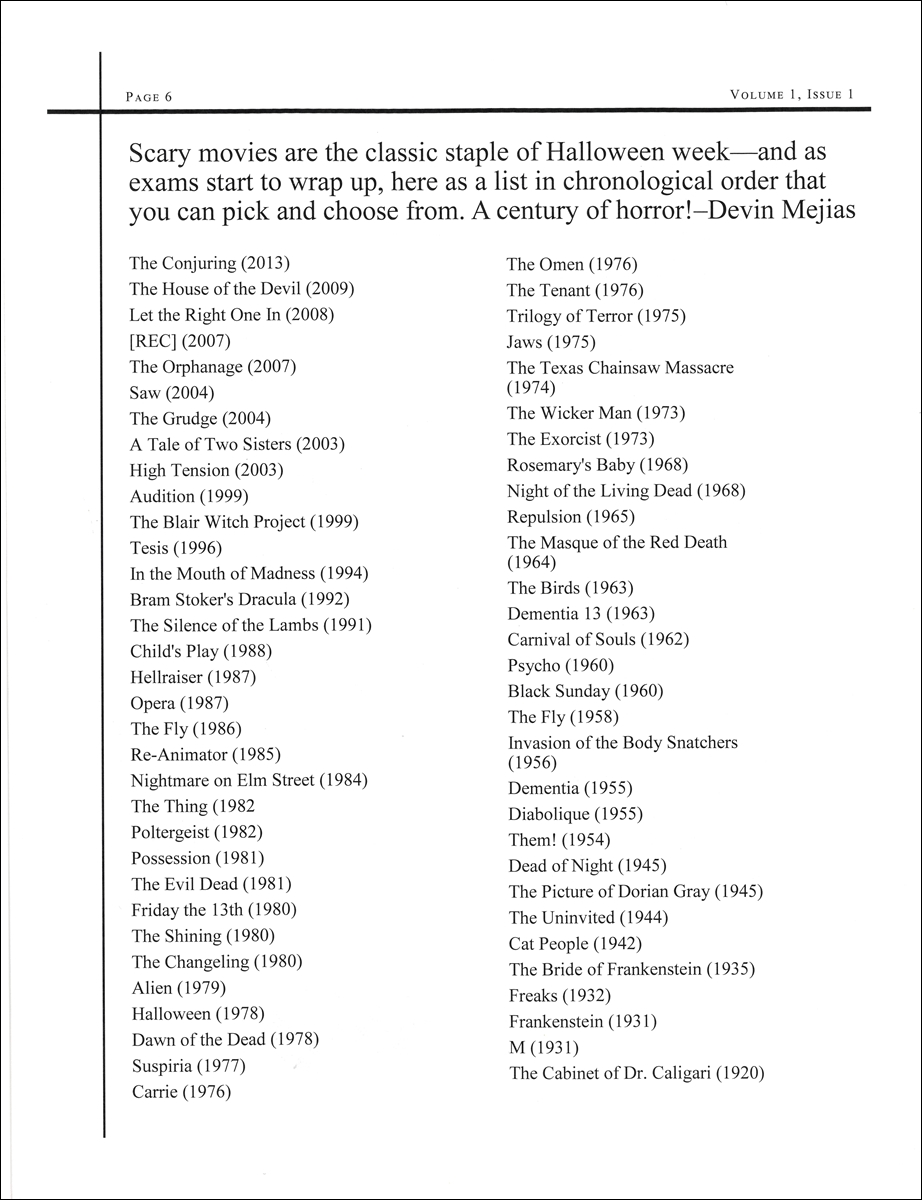 PAGE 6

VOLUME 1, ISSUE 1

Scary movies are the classic staple of Halloween week—and as exams start to wrap up, here as a list in chronological order that you can pick and choose from. A century of horror!–Devin Mejias

The Conjuring (2013)
The House of the Devil (2009)
Let the Right One In (2008)
[REC] (2007)
The Orphanage (2007)
Saw (2004)
The Grudge (2004)
A Tale of Two Sisters (2003)
High Tension (2003)
Audition (1999)
The Blair Witch Project (1999)
Tesis (1996)
In the Mouth of Madness (1994)
Bram Stoker's Dracula (1992)
The Silence of the Lambs (1991)
Child's Play (1988)
Hellraiser (1987)
Opera (1987)
The Fly (1986)
Re-Animator (1985)
Nightmare on Elm Street (1984)
The Thing (1982
Poltergeist (1982)
Possession (1981)
The Evil Dead (1981)
Friday the 13th (1980)
The Shining (1980)
The Changeling (1980)
Alien (1979)
Halloween (1978)
Dawn of the Dead (1978)
Suspiria (1977)
Carrie (1976)

The Omen (1976)
The Tenant (1976)
Trilogy of Terror (1975)
Jaws (1975)
The Texas Chainsaw Massacre (1974)
The Wicker Man (1973)
The Exorcist (1973)
Rosemary's Baby (1968)
Night of the Living Dead (1968)
Repulsion (1965)
The Masque of the Red Death (1964)
The Birds (1963)
Dementia 13 (1963)
Carnival of Souls (1962)
Psycho (1960)
Black Sunday (1960)
The Fly (1958)
Invasion of the Body Snatchers (1956)
Dementia (1955)
Diabolique (1955)
Them! (1954)
Dead of Night (1945)
The Picture of Dorian Gray (1945)
The Uninvited (1944)
Cat People (1942)
The Bride of Frankenstein (1935)
Freaks (1932)
Frankenstein (1931)
M (1931)
The Cabinet of Dr. Caligari (1920)